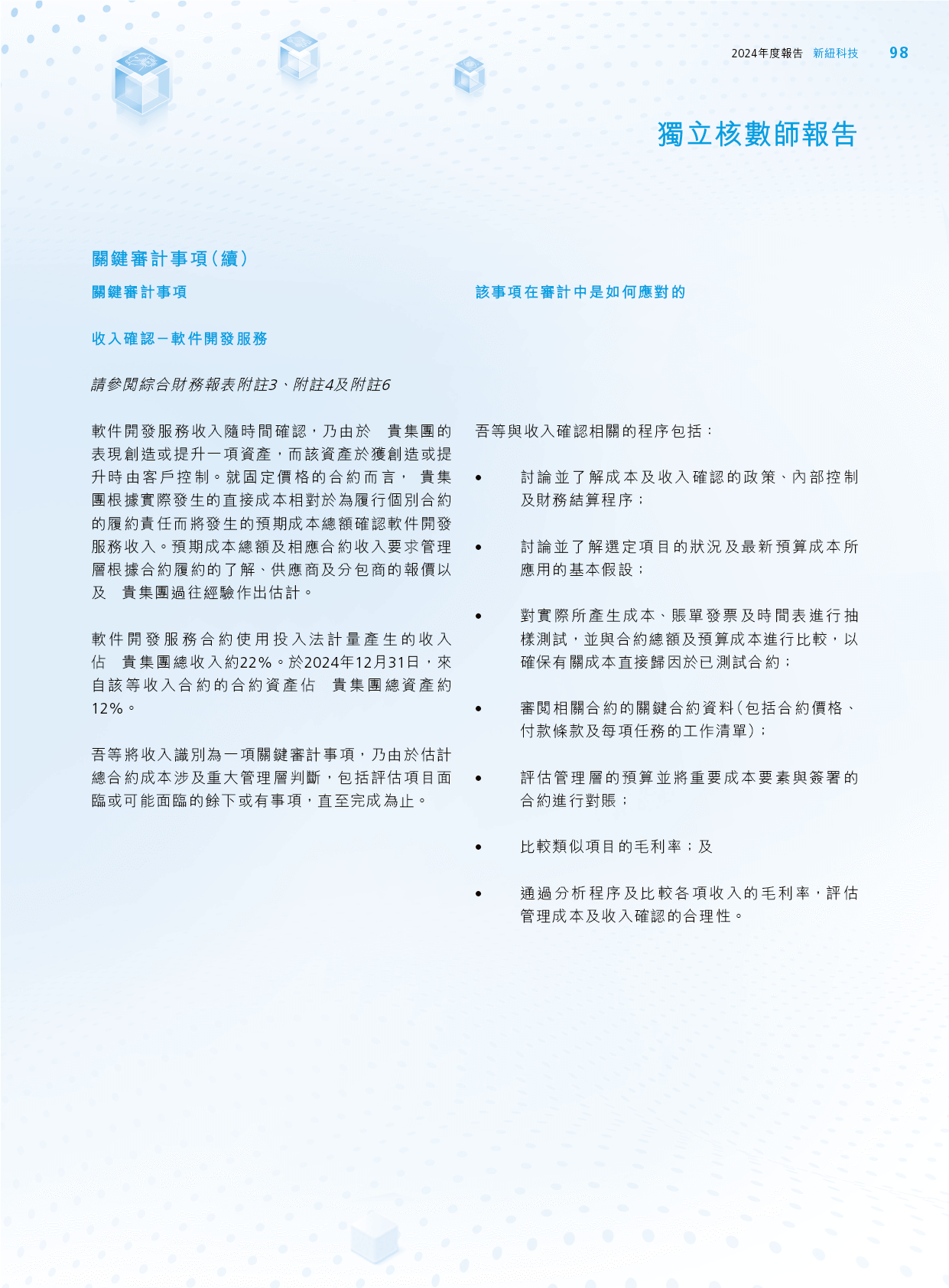 2024年度報告 新紐科技 98

獨立核數師報告

關鍵審計事項(續)

關鍵審計事項

收入確認-軟件開發服務

請參閱綜合財務報表附註3、附註4及附註6

軟件開發服務收入隨時間確認，乃由於 貴集團的表現創造或提升一項資產，而該資產於獲創造或提升時由客戶控制。就固定價格的合約而言， 貴集團根據實際發生的直接成本相對於為履行個別合約的履約責任而將發生的預期成本總額確認軟件開發服務收入。預期成本總額及相應合約收入要求管理層根據合約履約的了解、供應商及分包商的報價以及 貴集團過往經驗作出估計。

軟件開發服務合約使用投入法計量產生的收入佔 貴集團總收入約22%。於2024年12月31日，來自該等收入合約的合約資產佔 貴集團總資產約12%。

吾等將收入識別為一項關鍵審計事項，乃由於估計總合約成本涉及重大管理層判斷，包括評估項目面臨或可能面臨的餘下或有事項，直至完成為止。

該事項在審計中是如何應對的

吾等與收入確認相關的程序包括：

• 討論並了解成本及收入確認的政策、內部控制及財務結算程序；

• 討論並了解選定項目的狀況及最新預算成本所應用的基本假設；

• 對實際所產生成本、賬單發票及時間表進行抽樣測試，並與合約總額及預算成本進行比較，以確保有關成本直接歸因於已測試合約；

• 審閱相關合約的關鍵合約資料(包括合約價格、付款條款及每項任務的工作清單)；

• 評估管理層的預算並將重要成本要素與簽署的合約進行對賬；

• 比較類似項目的毛利率；及

• 通過分析程序及比較各項收入的毛利率，評估管理成本及收入確認的合理性。